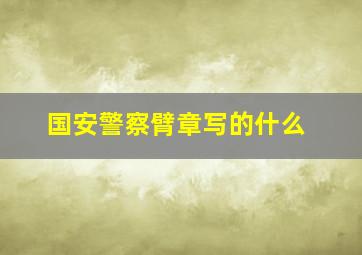 国安警察臂章写的什么